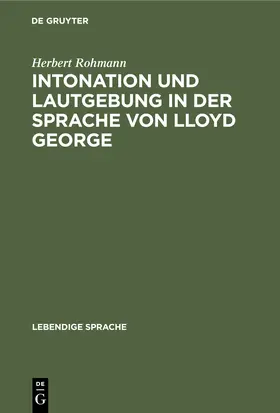 DE GRUYTER

Herbert Rohmann

INTONATION UND LAUTGEBUNG IN DER SPRACHE VON LLOYD GEORGE

LEBENDIGE SPRACHE

DE
G